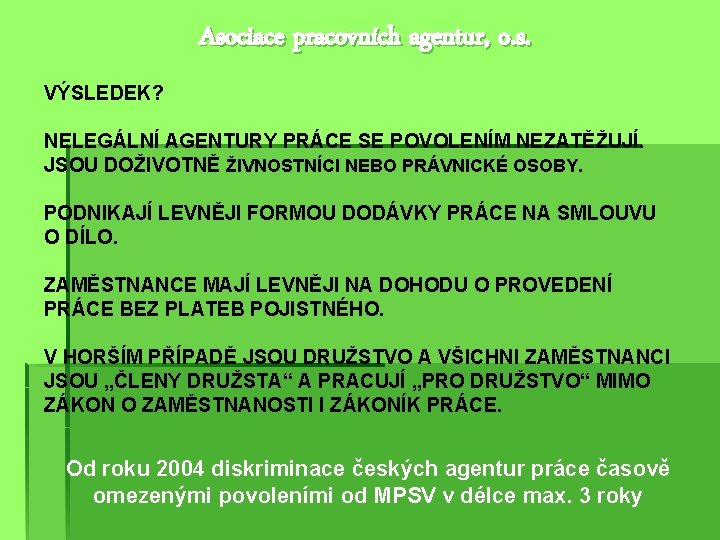 Asociace pracovních agentur, o.s.

VÝSLEDEK?

NELEGÁLNÍ AGENTURY PRÁCE SE POVOLENÍM NEZATĚŽUJÍ. JSOU DOŽIVOTNĚ ŽIVNOSTNÍCI NEBO PRÁVNICKÉ OSOBY.

PODNIKAJÍ LEVNĚJI FORMOU DODÁVKY PRÁCE NA SMLOUVU O DÍLO.

ZAMĚSTNANCE MAJÍ LEVNĚJI NA DOHODU O PROVEDENÍ PRÁCE BEZ PLATEB POJISTNÉHO.

V HORŠÍM PŘÍPADĚ JSOU DRUŽSTVO A VŠICHNI ZAMĚSTNANCI JSOU „ČLENY DRUŽSTA“ A PRACUJÍ „PRO DRUŽSTVO“ MIMO ZÁKON O ZAMĚSTNANOSTI I ZÁKONÍK PRÁCE.

Od roku 2004 diskriminace českých agentur práce časově omezenými povoleními od MPSV v délce max. 3 roky